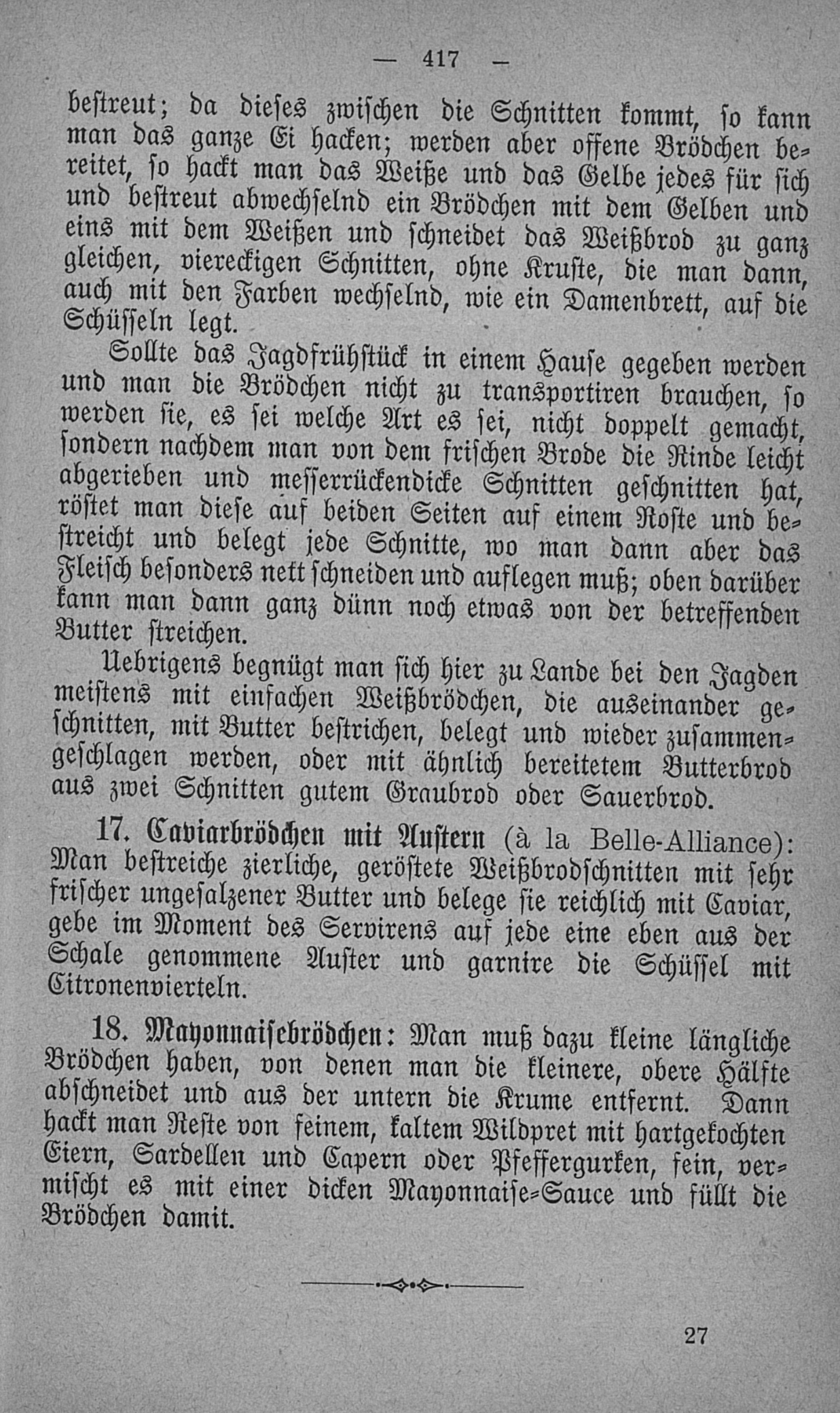 — 417 —

bestreut; da dieses zwischen die Schnitten kommt, so kann man das ganze Ei hacken; werden aber offene Brödchen bereitet, so hackt man das Weiße und das Gelbe jedes für sich und bestreut abwechselnd ein Brödchen mit dem Gelben und eins mit dem Weißen und schneidet das Weißbrod zu ganz gleichen, viereckigen Schnitten, ohne Kruste, die man dann, auch mit den Farben wechselnd, wie ein Damenbrett, auf die Schüsseln legt.

Sollte das Jagdfrühstück in einem Hause gegeben werden und man die Brödchen nicht zu transportiren brauchen, so werden sie, es sei welche Art es sei, nicht doppelt gemacht, sondern nachdem man von dem frischen Brode die Rinde leicht abgerieben und messerrückendicke Schnitten geschnitten hat, röstet man diese auf beiden Seiten auf einem Roste und bestreicht und belegt jede Schnitte, wo man dann aber das Fleisch besonders nett schneiden und auflegen muß; oben darüber kann man dann ganz dünn noch etwas von der betreffenden Butter streichen.

Uebrigens begnügt man sich hier zu Lande bei den Jagden meistens mit einfachen Weißbrödchen, die auseinander geschnitten, mit Butter bestrichen, belegt und wieder zusammengeschlagen werden, oder mit ähnlich bereitetem Butterbrod aus zwei Schnitten gutem Graubrod oder Sauerbrod.

17. Caviarbrödchen mit Austern (à la Belle-Alliance): Man bestreiche zierliche, geröstete Weißbrodschnitten mit sehr frischer ungesalzener Butter und belege sie reichlich mit Caviar, gebe im Moment des Servirens auf jede eine eben aus der Schale genommene Auster und garnire die Schüssel mit Citronenvierteln.

18. Mayonnaisebrödchen: Man muß dazu kleine längliche Brödchen haben, von denen man die kleinere, obere Hälfte abschneidet und aus der untern die Krume entfernt. Dann hackt man Reste von feinem, kaltem Wildpret mit hartgekochten Eiern, Sardellen und Capern oder Pfeffergurken, fein, vermischt es mit einer dicken Mayonnaise-Sauce und füllt die Brödchen damit.

27